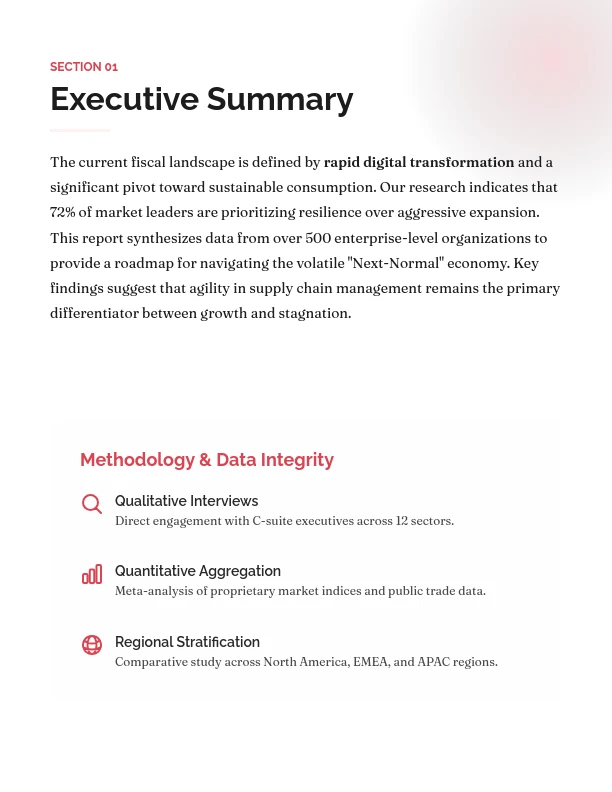 SECTION 01

Executive Summary

The current fiscal landscape is defined by rapid digital transformation and a significant pivot toward sustainable consumption. Our research indicates that 72% of market leaders are prioritizing resilience over aggressive expansion. This report synthesizes data from over 500 enterprise-level organizations to provide a roadmap for navigating the volatile "Next-Normal" economy. Key findings suggest that agility in supply chain management remains the primary differentiator between growth and stagnation.

Methodology & Data Integrity

Qualitative Interviews
Direct engagement with C-suite executives across 12 sectors.

Quantitative Aggregation
Meta-analysis of proprietary market indices and public trade data.

Regional Stratification
Comparative study across North America, EMEA, and APAC regions.